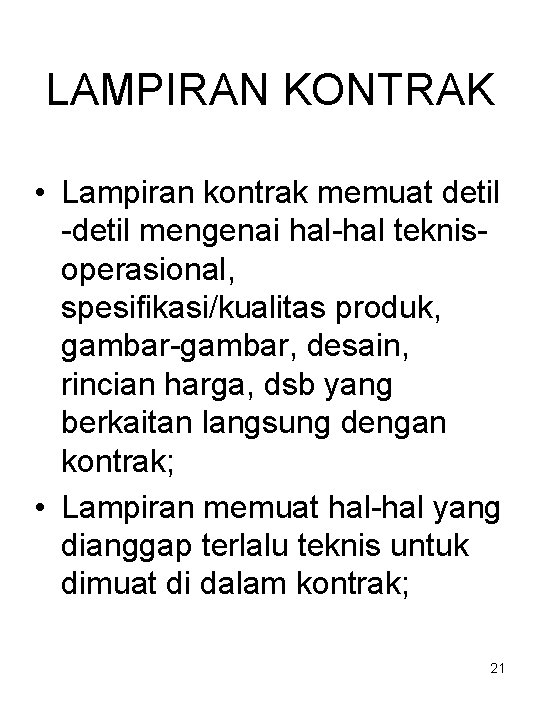 LAMPIRAN KONTRAK

• Lampiran kontrak memuat detil -detil mengenai hal-hal teknis-operasional, spesifikasi/kualitas produk, gambar-gambar, desain, rincian harga, dsb yang berkaitan langsung dengan kontrak;
• Lampiran memuat hal-hal yang dianggap terlalu teknis untuk dimuat di dalam kontrak;

21